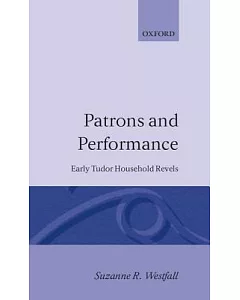 OXFORD

Patrons and Performance

Early Tudor Household Revels

Suzanne R. Westfall